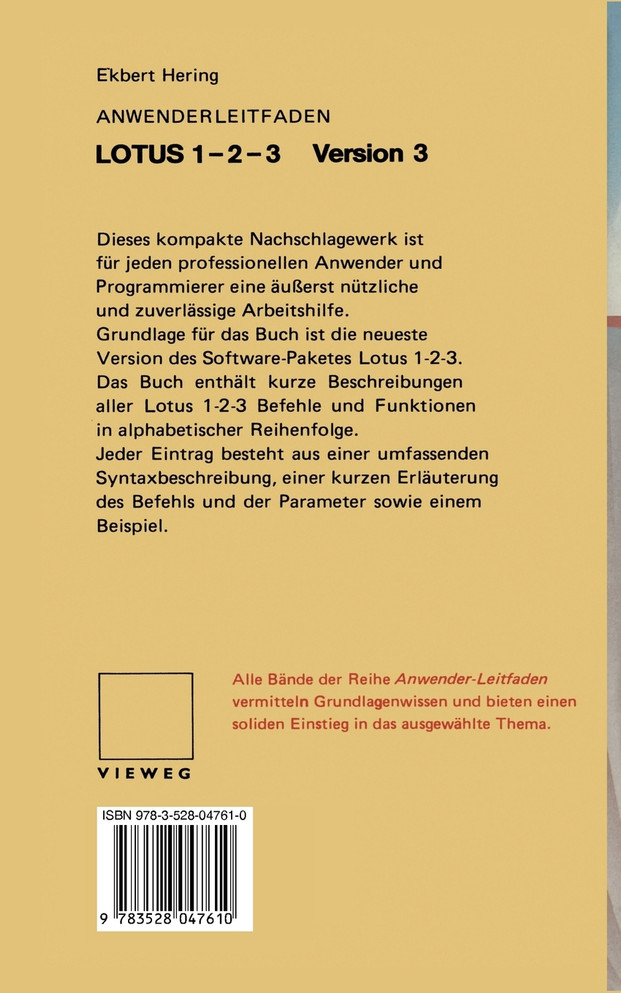 Ekbert Hering

ANWENDERLEITFADEN

LOTUS 1–2–3 Version 3

Dieses kompakte Nachschlagewerk ist für jeden professionellen Anwender und Programmierer eine äußerst nützliche und zuverlässige Arbeitshilfe.
Grundlage für das Buch ist die neueste Version des Software-Paketes Lotus 1-2-3.
Das Buch enthält kurze Beschreibungen aller Lotus 1-2-3 Befehle und Funktionen in alphabetischer Reihenfolge.
Jeder Eintrag besteht aus einer umfassenden Syntaxbeschreibung, einer kurzen Erläuterung des Befehls und der Parameter sowie einem Beispiel.

VIEWEG

Alle Bände der Reihe Anwender-Leitfaden vermitteln Grundlagenwissen und bieten einen soliden Einstieg in das ausgewählte Thema.

ISBN 978-3-528-04761-0

9 783528 047610